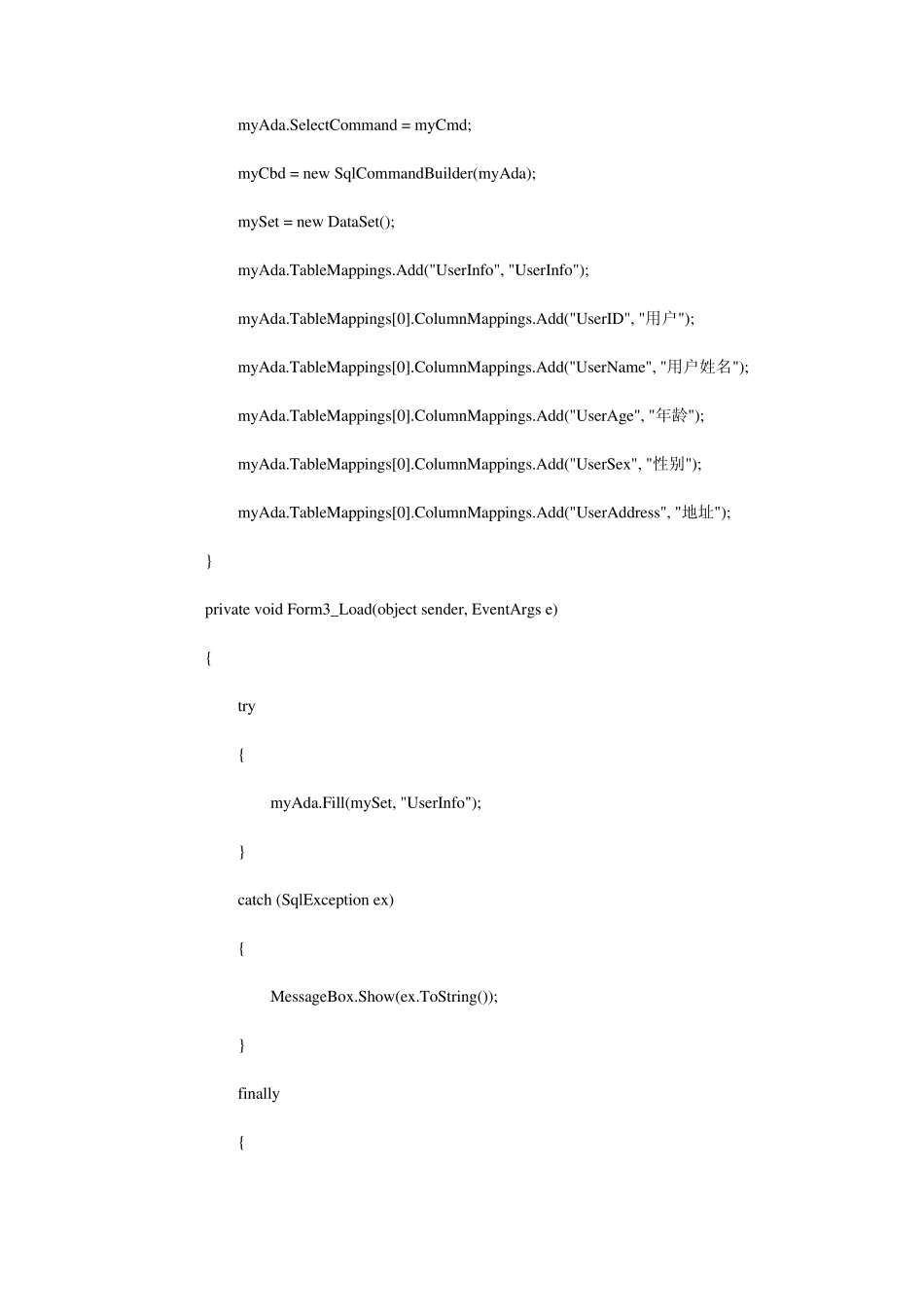 myAda.SelectCommand = myCmd;

myCbd = new SqlCommandBuilder(myAda);

mySet = new DataSet();

myAda.TableMappings.Add("UserInfo", "UserInfo");

myAda.TableMappings[0].ColumnMappings.Add("UserID", "用户");

myAda.TableMappings[0].ColumnMappings.Add("UserName", "用户姓名");

myAda.TableMappings[0].ColumnMappings.Add("UserAge", "年龄");

myAda.TableMappings[0].ColumnMappings.Add("UserSex", "性别");

myAda.TableMappings[0].ColumnMappings.Add("UserAddress", "地址");

}

private void Form3_Load(object sender, EventArgs e)

{

try

{

myAda.Fill(mySet, "UserInfo");

}

catch (SqlException ex)

{

MessageBox.Show(ex.ToString());

}

finally

{